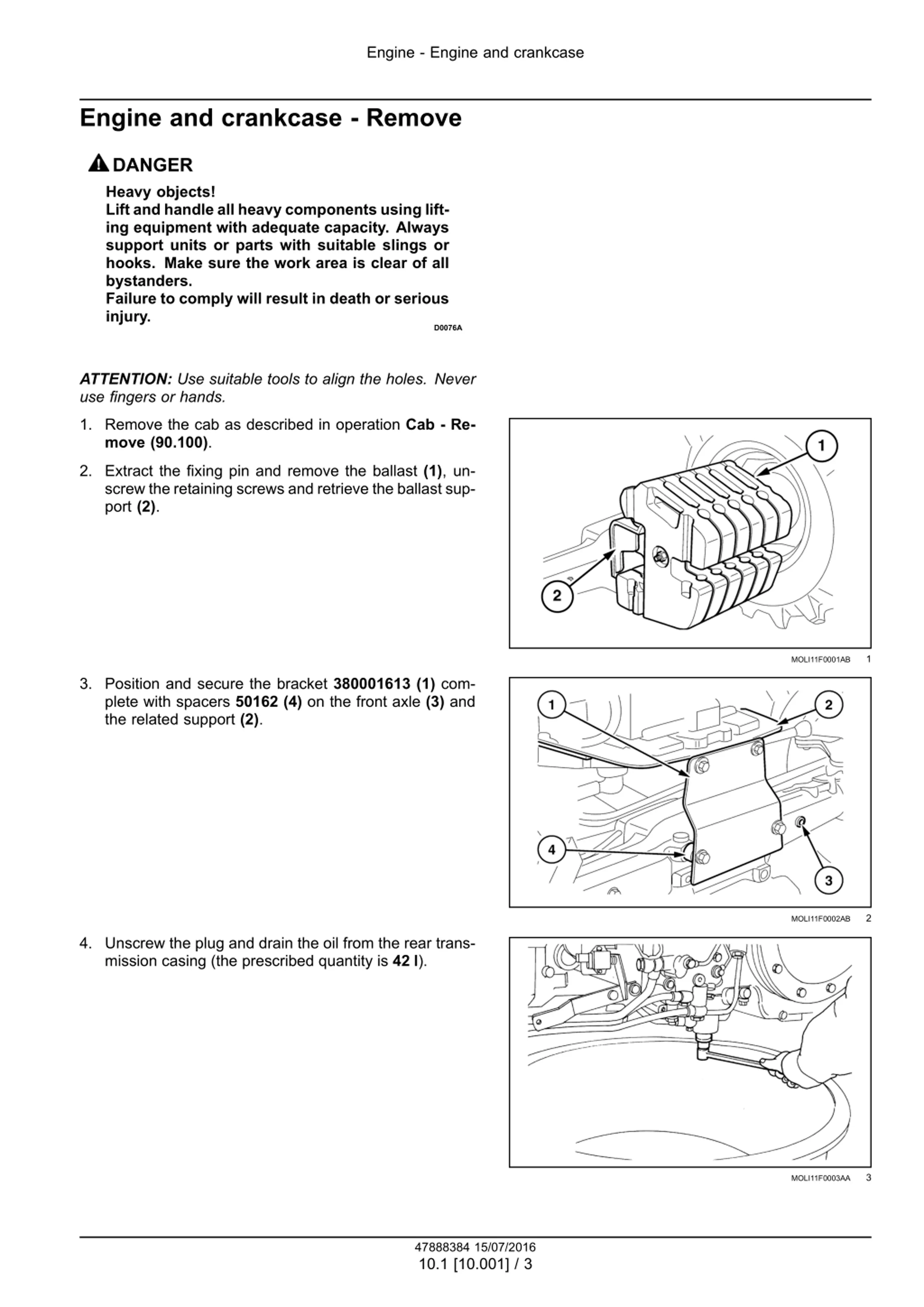 Engine - Engine and crankcase

Engine and crankcase - Remove

DANGER

Heavy objects!
Lift and handle all heavy components using lifting equipment with adequate capacity. Always support units or parts with suitable slings or hooks. Make sure the work area is clear of all bystanders.
Failure to comply will result in death or serious injury.

D0076A

ATTENTION: Use suitable tools to align the holes. Never use fingers or hands.

1. Remove the cab as described in operation Cab - Remove (90.100).

2. Extract the fixing pin and remove the ballast (1), unscrew the retaining screws and retrieve the ballast support (2).

1

2

MOLI11F0001AB 1

3. Position and secure the bracket 380001613 (1) complete with spacers 50162 (4) on the front axle (3) and the related support (2).

1

2

4

3

MOLI11F0002AB 2

4. Unscrew the plug and drain the oil from the rear transmission casing (the prescribed quantity is 42 l).

MOLI11F0003AA 3

47888384 15/07/2016
10.1 [10.001] / 3